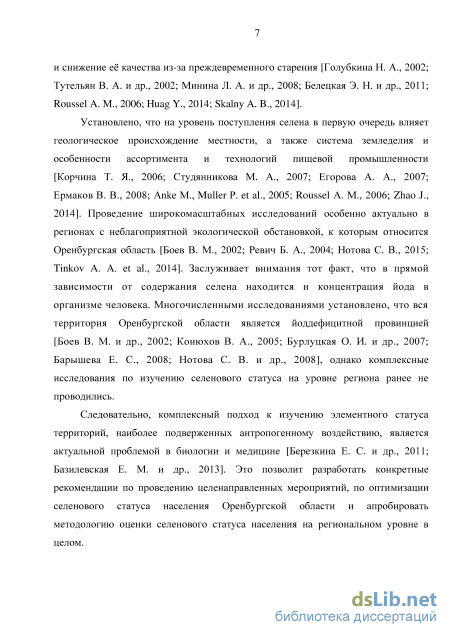 7

и снижение её качества из-за преждевременного старения [Голубкина Н. А., 2002; Тутельян В. А. и др., 2002; Минина Л. А. и др., 2008; Белецкая Э. Н. и др., 2011; Roussel A. M., 2006; Huag Y., 2014; Skalny A. B., 2014].

Установлено, что на уровень поступления селена в первую очередь влияет геологическое происхождение местности, а также система земледелия и особенности ассортимента и технологий пищевой промышленности [Корчина Т. Я., 2006; Студянникова М. А., 2007; Егорова А. А., 2007; Ермаков В. В., 2008; Anke M., Muller P. et al., 2005; Roussel A. M., 2006; Zhao J., 2014]. Проведение широкомасштабных исследований особенно актуально в регионах с неблагоприятной экологической обстановкой, к которым относится Оренбургская область [Боев В. М., 2002; Ревич Б. А., 2004; Нотова С. В., 2015; Tinkov A. A. et al., 2014]. Заслуживает внимания тот факт, что в прямой зависимости от содержания селена находится и концентрация йода в организме человека. Многочисленными исследованиями установлено, что вся территория Оренбургской области является йоддефицитной провинцией [Боев В. М. и др., 2002; Конюхов В. А., 2005; Бурлуцкая О. И. и др., 2007; Барышева Е. С., 2008; Нотова С. В. и др., 2008], однако комплексные исследования по изучению селенового статуса на уровне региона ранее не проводились.

Следовательно, комплексный подход к изучению элементного статуса территорий, наиболее подверженных антропогенному воздействию, является актуальной проблемой в биологии и медицине [Березкина Е. С. и др., 2011; Базилевская Е. М. и др., 2013]. Это позволит разработать конкретные рекомендации по проведению целенаправленных мероприятий, по оптимизации селенового статуса населения Оренбургской области и апробировать методологию оценки селенового статуса населения на региональном уровне в целом.

dsLib.net
библиотека диссертаций